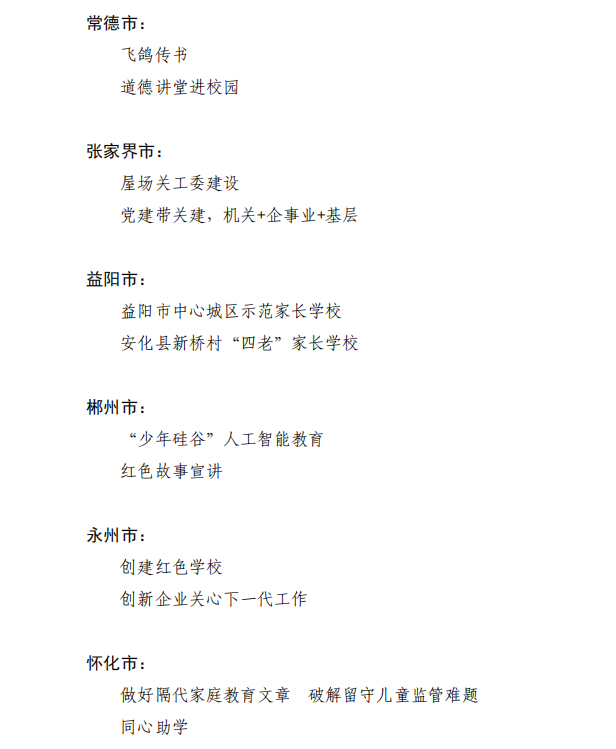 常德市：

飞鸽传书

道德讲堂进校园

张家界市：

屋场关工委建设

党建带关建，机关+企事业+基层

益阳市：

益阳市中心城区示范家长学校

安化县新桥村“四老”家长学校

郴州市：

“少年硅谷”人工智能教育

红色故事宣讲

永州市：

创建红色学校

创新企业关心下一代工作

怀化市：

做好隔代家庭教育文章　破解留守儿童监管难题

同心助学